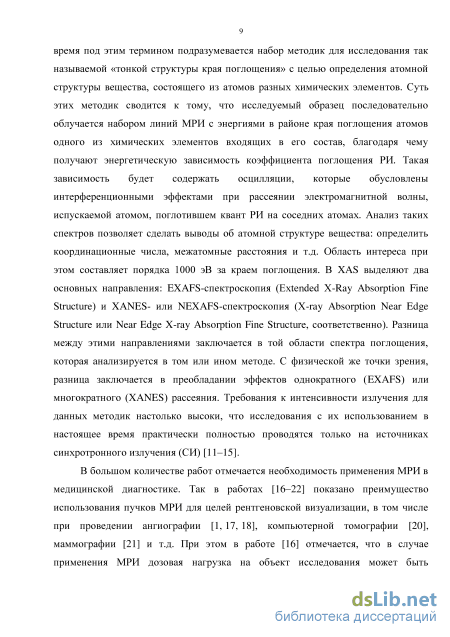 9

время под этим термином подразумевается набор методик для исследования так называемой «тонкой структуры края поглощения» с целью определения атомной структуры вещества, состоящего из атомов разных химических элементов. Суть этих методик сводится к тому, что исследуемый образец последовательно облучается набором линий МРИ с энергиями в районе края поглощения атомов одного из химических элементов входящих в его состав, благодаря чему получают энергетическую зависимость коэффициента поглощения РИ. Такая зависимость будет содержать осцилляции, которые обусловлены интерференционными эффектами при рассеянии электромагнитной волны, испускаемой атомом, поглотившем квант РИ на соседних атомах. Анализ таких спектров позволяет сделать выводы об атомной структуре вещества: определить координационные числа, межатомные расстояния и т.д. Область интереса при этом составляет порядка 1000 эВ за краем поглощения. В XAS выделяют два основных направления: EXAFS-спектроскопия (Extended X-Ray Absorption Fine Structure) и XANES- или NEXAFS-спектроскопия (X-ray Absorption Near Edge Structure или Near Edge X-ray Absorption Fine Structure, соответственно). Разница между этими направлениями заключается в той области спектра поглощения, которая анализируется в том или ином методе. С физической же точки зрения, разница заключается в преобладании эффектов однократного (EXAFS) или многократного (XANES) рассеяния. Требования к интенсивности излучения для данных методик настолько высоки, что исследования с их использованием в настоящее время практически полностью проводятся только на источниках синхротронного излучения (СИ) [11–15].

В большом количестве работ отмечается необходимость применения МРИ в медицинской диагностике. Так в работах [16–22] показано преимущество использования пучков МРИ для целей рентгеновской визуализации, в том числе при проведении ангиографии [1, 17, 18], компьютерной томографии [20], маммографии [21] и т.д. При этом в работе [16] отмечается, что в случае применения МРИ дозовая нагрузка на объект исследования может быть

dsLib.net
библиотека диссертаций